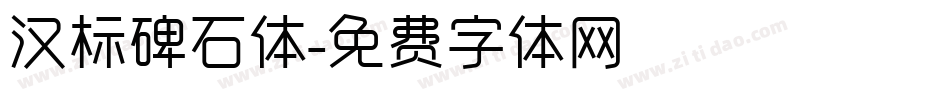 汉标碑石体-免费字体网

www.zitidao.com